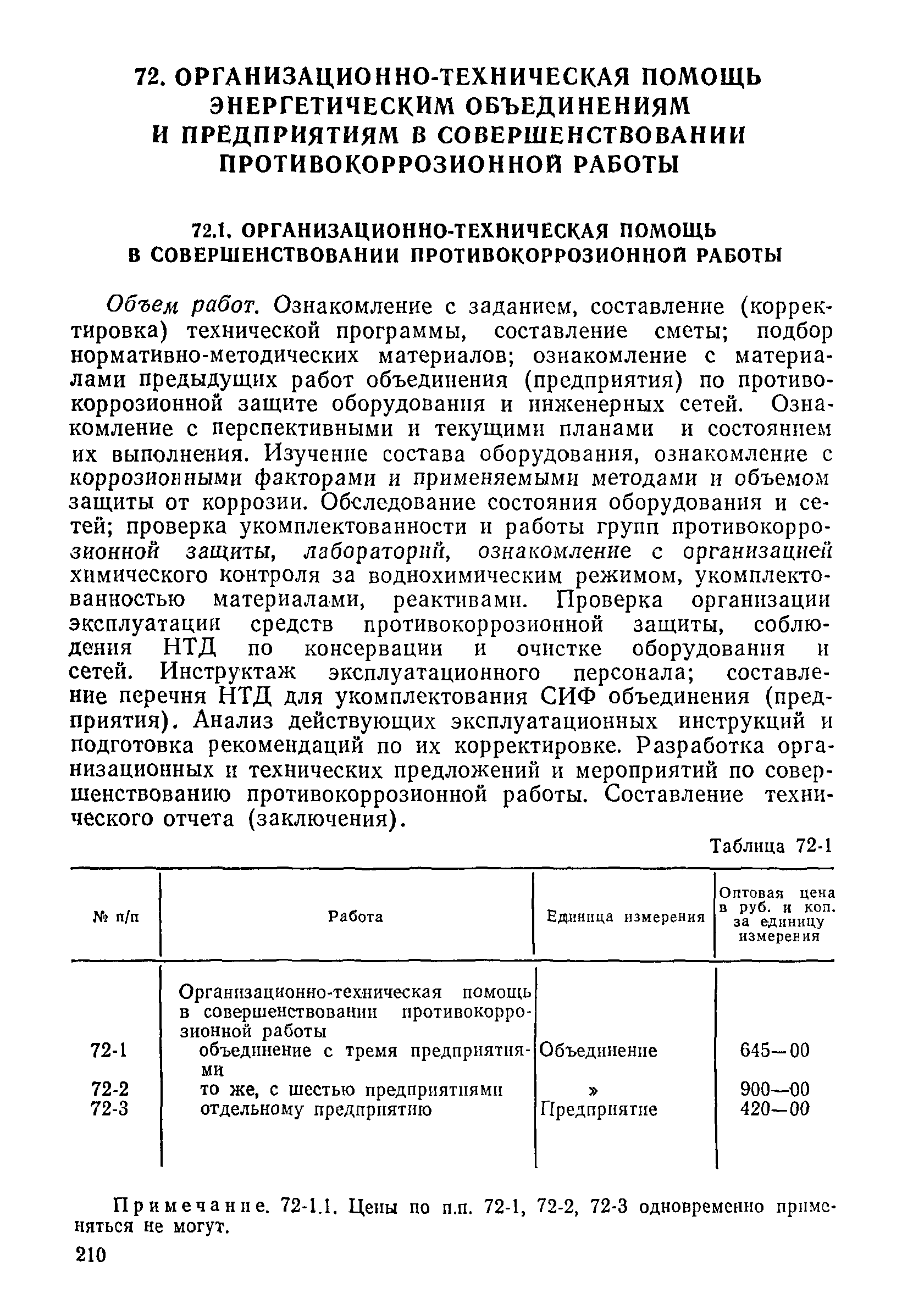 72. ОРГАНИЗАЦИОННО-ТЕХНИЧЕСКАЯ ПОМОЩЬ ЭНЕРГЕТИЧЕСКИМ ОБЪЕДИНЕНИЯМ И ПРЕДПРИЯТИЯМ В СОВЕРШЕНСТВОВАНИИ ПРОТИВОКОРРОЗИОННОЙ РАБОТЫ

72.1. ОРГАНИЗАЦИОННО-ТЕХНИЧЕСКАЯ ПОМОЩЬ В СОВЕРШЕНСТВОВАНИИ ПРОТИВОКОРРОЗИОННОЙ РАБОТЫ

Объем работ. Ознакомление с заданием, составление (корректировка) технической программы, составление сметы; подбор нормативно-методических материалов; ознакомление с материалами предыдущих работ объединения (предприятия) по противокоррозионной защите оборудования и инженерных сетей. Ознакомление с перспективными и текущими планами и состоянием их выполнения. Изучение состава оборудования, ознакомление с коррозионными факторами и применяемыми методами и объемом защиты от коррозии. Обследование состояния оборудования и сетей; проверка укомплектованности и работы групп противокоррозионной защиты, лабораторий, ознакомление с организацией химического контроля за воднохимическим режимом, укомплектованностью материалами, реактивами. Проверка организации эксплуатации средств противокоррозионной защиты, соблюдения НТД по консервации и очистке оборудования и сетей. Инструктаж эксплуатационного персонала; составление перечня НТД для укомплектования СИФ объединения (предприятия). Анализ действующих эксплуатационных инструкций и подготовка рекомендаций по их корректировке. Разработка организационных и технических предложений и мероприятий по совершенствованию противокоррозионной работы. Составление технического отчета (заключения).

Таблица 72-1

| № п/п | Работа | Единица измерения | Оптовая цена в руб. и коп. за единицу измерения |
|---|---|---|---|
| | Организационно-техническая помощь в совершенствовании противокоррозионной работы | | |
| 72-1 | объединение с тремя предприятиями | Объединение | 645—00 |
| 72-2 | то же, с шестью предприятиями | » | 900—00 |
| 72-3 | отдельному предприятию | Предприятие | 420—00 |

Примечание. 72-1.1. Цены по п.п. 72-1, 72-2, 72-3 одновременно применяться не могут.

210